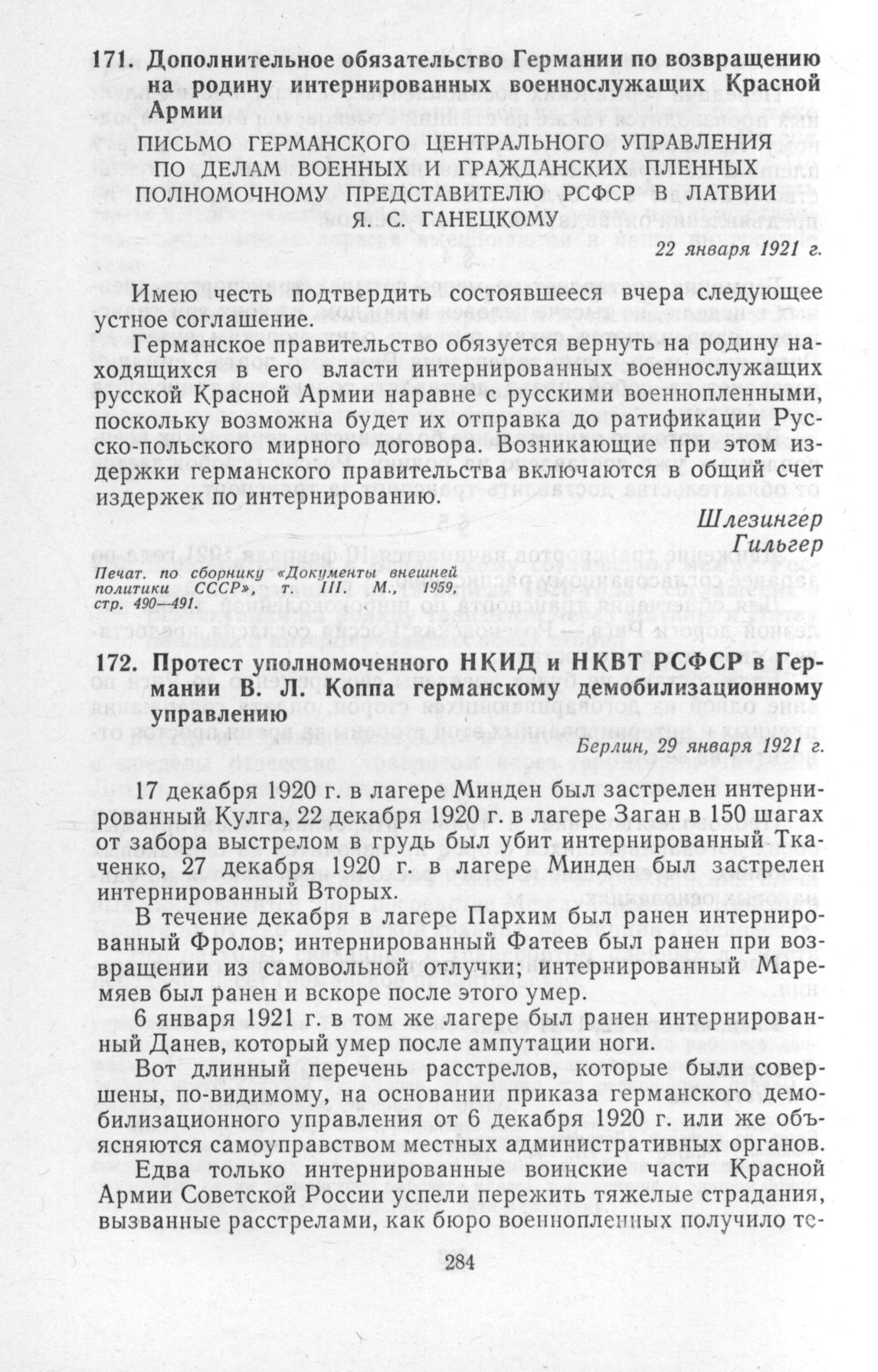 171. Дополнительное обязательство Германии по возвращению на родину интернированных военнослужащих Красной Армии

ПИСЬМО ГЕРМАНСКОГО ЦЕНТРАЛЬНОГО УПРАВЛЕНИЯ ПО ДЕЛАМ ВОЕННЫХ И ГРАЖДАНСКИХ ПЛЕННЫХ ПОЛНОМОЧНОМУ ПРЕДСТАВИТЕЛЮ РСФСР В ЛАТВИИ Я. С. ГАНЕЦКОМУ

22 января 1921 г.

Имею честь подтвердить состоявшееся вчера следующее устное соглашение.

Германское правительство обязуется вернуть на родину находящихся в его власти интернированных военнослужащих русской Красной Армии наравне с русскими военнопленными, поскольку возможна будет их отправка до ратификации Русско-польского мирного договора. Возникающие при этом издержки германского правительства включаются в общий счет издержек по интернированию.

Шлезингер
Гильгер

Печат. по сборнику «Документы внешней политики СССР», т. III. М., 1959, стр. 490—491.

172. Протест уполномоченного НКИД и НКВТ РСФСР в Германии В. Л. Коппа германскому демобилизационному управлению

Берлин, 29 января 1921 г.

17 декабря 1920 г. в лагере Минден был застрелен интернированный Кулга, 22 декабря 1920 г. в лагере Заган в 150 шагах от забора выстрелом в грудь был убит интернированный Ткаченко, 27 декабря 1920 г. в лагере Минден был застрелен интернированный Вторых.

В течение декабря в лагере Пархим был ранен интернированный Фролов; интернированный Фатеев был ранен при возвращении из самовольной отлучки; интернированный Маремяев был ранен и вскоре после этого умер.

6 января 1921 г. в том же лагере был ранен интернированный Данев, который умер после ампутации ноги.

Вот длинный перечень расстрелов, которые были совершены, по-видимому, на основании приказа германского демобилизационного управления от 6 декабря 1920 г. или же объясняются самоуправством местных административных органов.

Едва только интернированные воинские части Красной Армии Советской России успели пережить тяжелые страдания, вызванные расстрелами, как бюро военнопленных получило те-

284